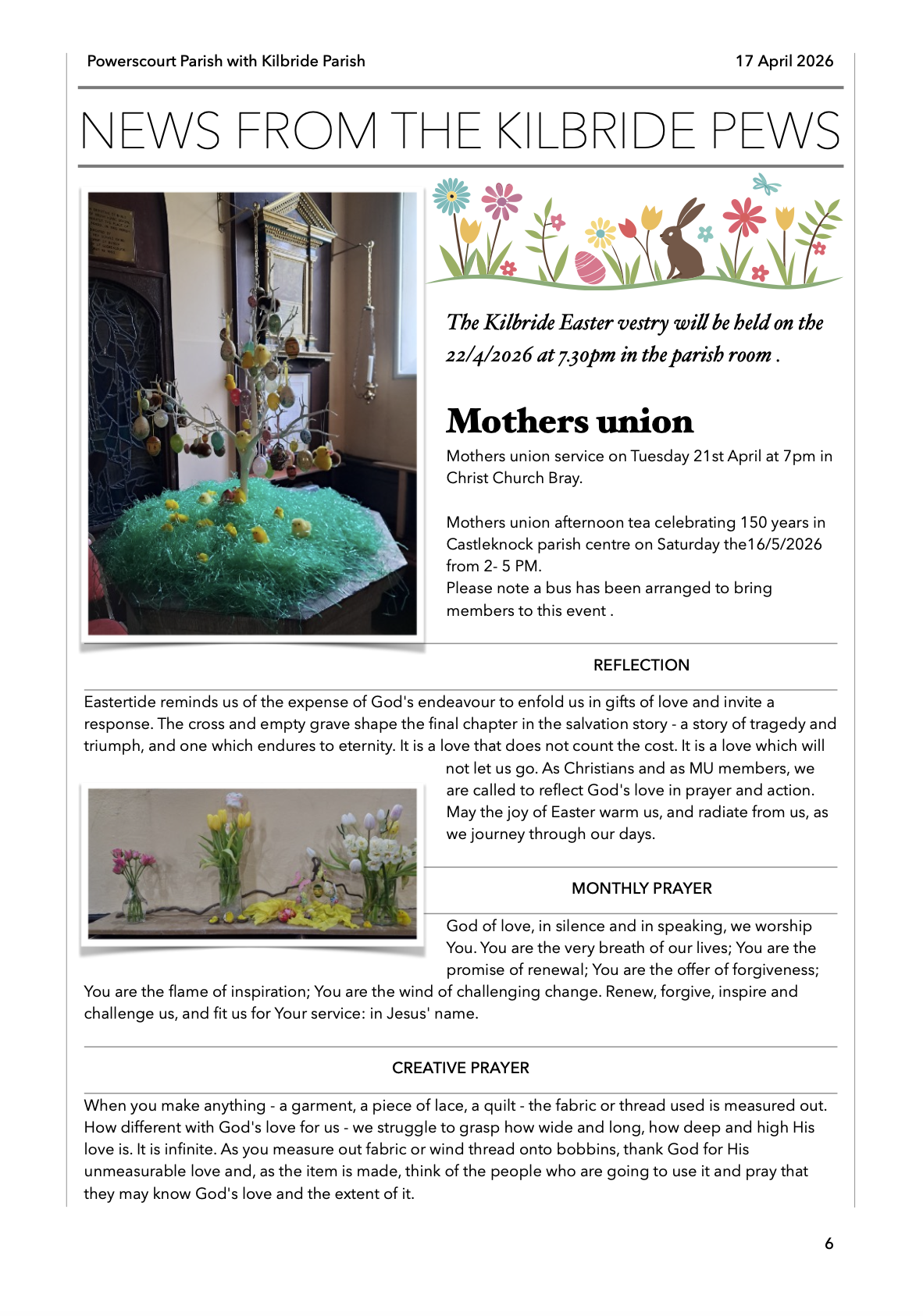 Powerscourt Parish with Kilbride Parish

17 April 2026

NEWS FROM THE KILBRIDE PEWS

The Kilbride Easter vestry will be held on the 22/4/2026 at 7.30pm in the parish room .

Mothers union

Mothers union service on Tuesday 21st April at 7pm in Christ Church Bray.

Mothers union afternoon tea celebrating 150 years in Castleknock parish centre on Saturday the16/5/2026 from 2- 5 PM.
Please note a bus has been arranged to bring members to this event .

REFLECTION

Eastertide reminds us of the expense of God's endeavour to enfold us in gifts of love and invite a response. The cross and empty grave shape the final chapter in the salvation story - a story of tragedy and triumph, and one which endures to eternity. It is a love that does not count the cost. It is a love which will not let us go. As Christians and as MU members, we are called to reflect God's love in prayer and action. May the joy of Easter warm us, and radiate from us, as we journey through our days.

MONTHLY PRAYER

God of love, in silence and in speaking, we worship You. You are the very breath of our lives; You are the promise of renewal; You are the offer of forgiveness; You are the flame of inspiration; You are the wind of challenging change. Renew, forgive, inspire and challenge us, and fit us for Your service: in Jesus' name.

CREATIVE PRAYER

When you make anything - a garment, a piece of lace, a quilt - the fabric or thread used is measured out. How different with God's love for us - we struggle to grasp how wide and long, how deep and high His love is. It is infinite. As you measure out fabric or wind thread onto bobbins, thank God for His unmeasurable love and, as the item is made, think of the people who are going to use it and pray that they may know God's love and the extent of it.

6